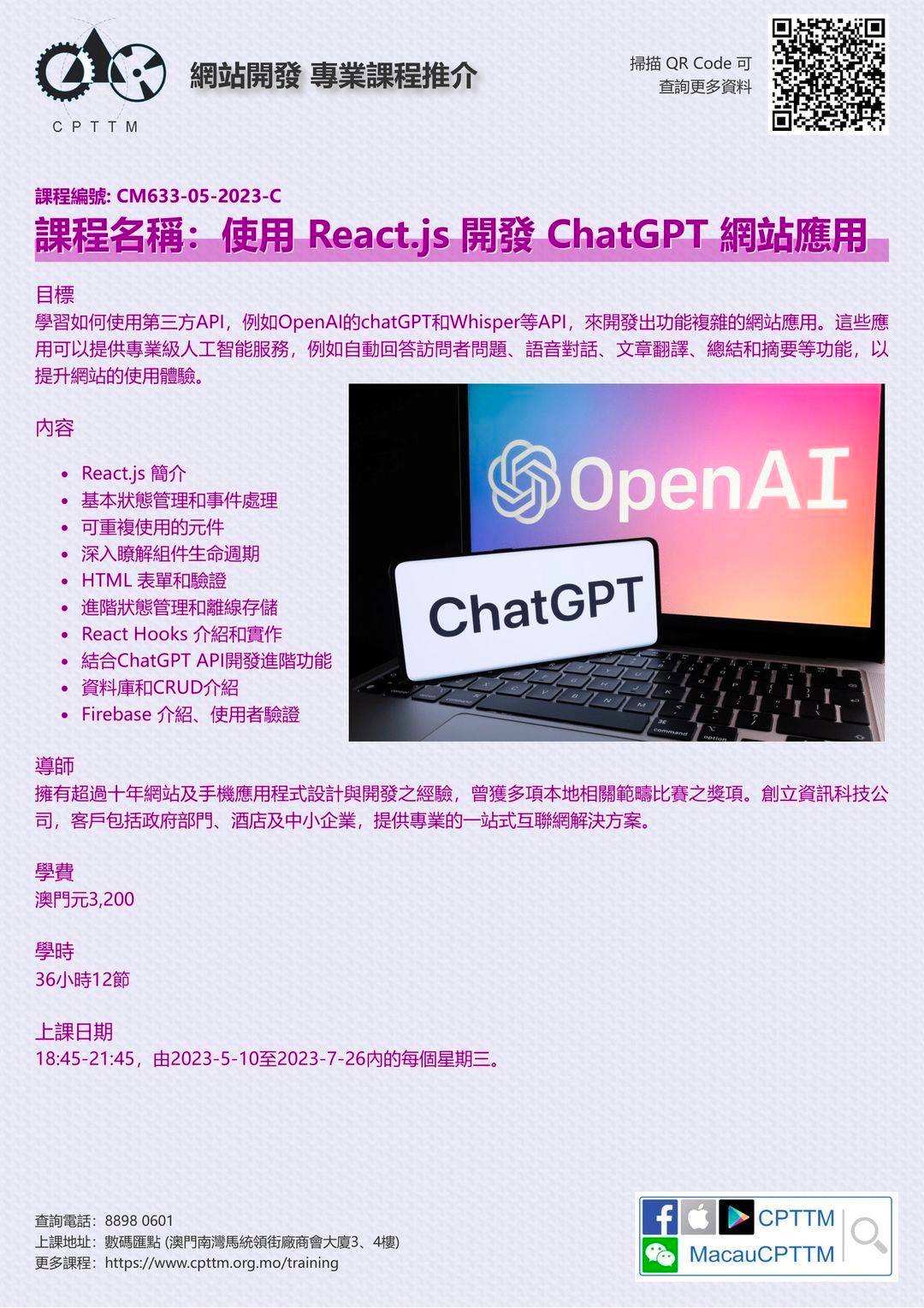 CPTTM

網站開發 專業課程推介

掃描 QR Code 可查詢更多資料

課程編號: CM633-05-2023-C

課程名稱：使用 React.js 開發 ChatGPT 網站應用

目標
學習如何使用第三方API，例如OpenAI的chatGPT和Whisper等API，來開發出功能複雜的網站應用。這些應用可以提供專業級人工智能服務，例如自動回答訪問者問題、語音對話、文章翻譯、總結和摘要等功能，以提升網站的使用體驗。

內容

- React.js 簡介
- 基本狀態管理和事件處理
- 可重複使用的元件
- 深入瞭解組件生命週期
- HTML 表單和驗證
- 進階狀態管理和離線存儲
- React Hooks 介紹和實作
- 結合ChatGPT API開發進階功能
- 資料庫和CRUD介紹
- Firebase 介紹、使用者驗證

OpenAI

ChatGPT

導師
擁有超過十年網站及手機應用程式設計與開發之經驗，曾獲多項本地相關範疇比賽之獎項。創立資訊科技公司，客戶包括政府部門、酒店及中小企業，提供專業的一站式互聯網解決方案。

學費
澳門元3,200

學時
36小時12節

上課日期
18:45-21:45，由2023-5-10至2023-7-26內的每個星期三。

查詢電話：8898 0601
上課地址：數碼匯點 (澳門南灣馬統領街廠商會大廈3、4樓)
更多課程：https://www.cpttm.org.mo/training

CPTTM
MacauCPTTM